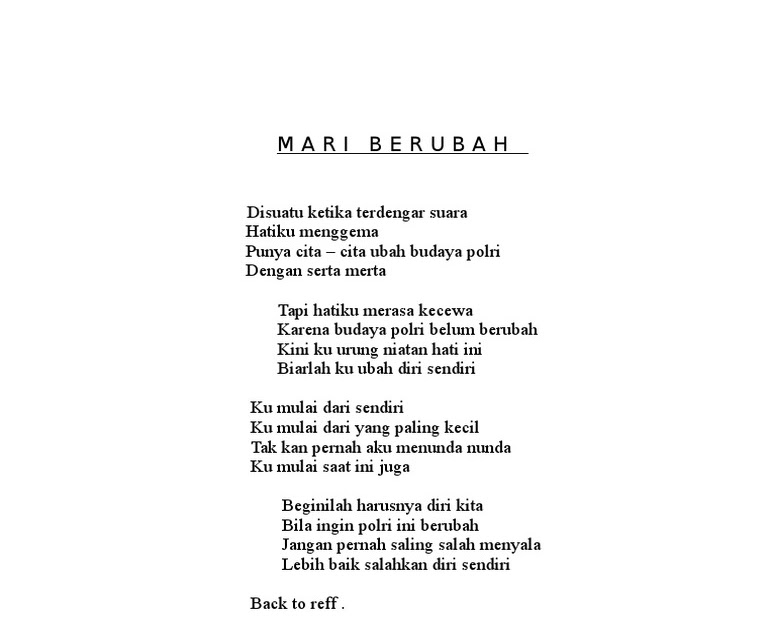 MARI BERUBAH

Disuatu ketika terdengar suara
Hatiku menggema
Punya cita – cita ubah budaya polri
Dengan serta merta

Tapi hatiku merasa kecewa
Karena budaya polri belum berubah
Kini ku urung niatan hati ini
Biarlah ku ubah diri sendiri

Ku mulai dari sendiri
Ku mulai dari yang paling kecil
Tak kan pernah aku menunda nunda
Ku mulai saat ini juga

Beginilah harusnya diri kita
Bila ingin polri ini berubah
Jangan pernah saling salah menyala
Lebih baik salahkan diri sendiri

Back to reff .